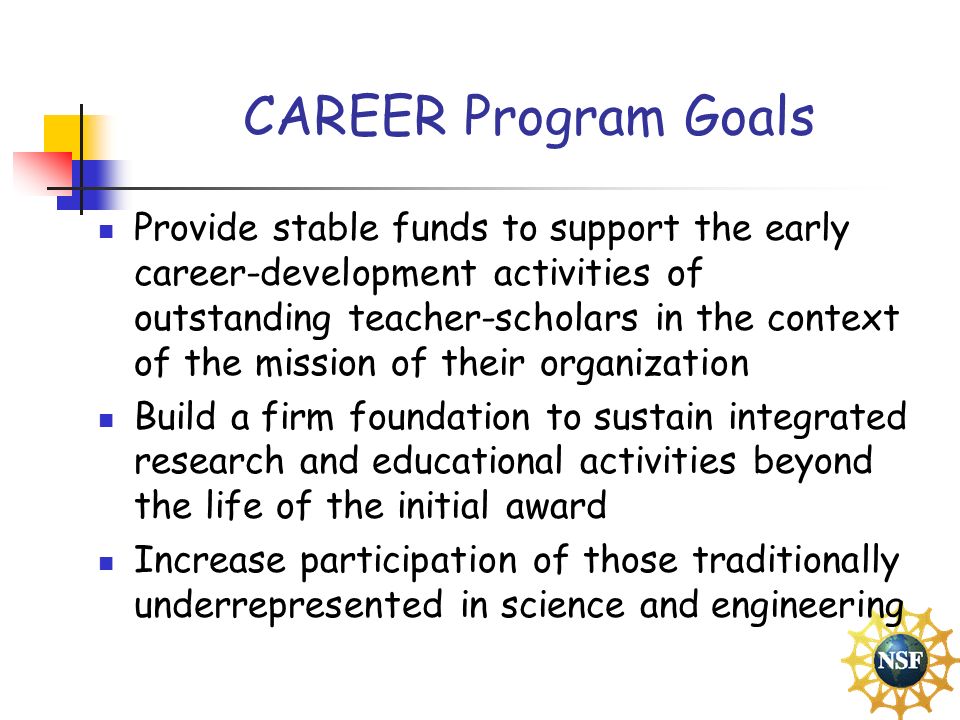 CAREER Program Goals

- Provide stable funds to support the early career-development activities of outstanding teacher-scholars in the context of the mission of their organization
- Build a firm foundation to sustain integrated research and educational activities beyond the life of the initial award
- Increase participation of those traditionally underrepresented in science and engineering

NSF